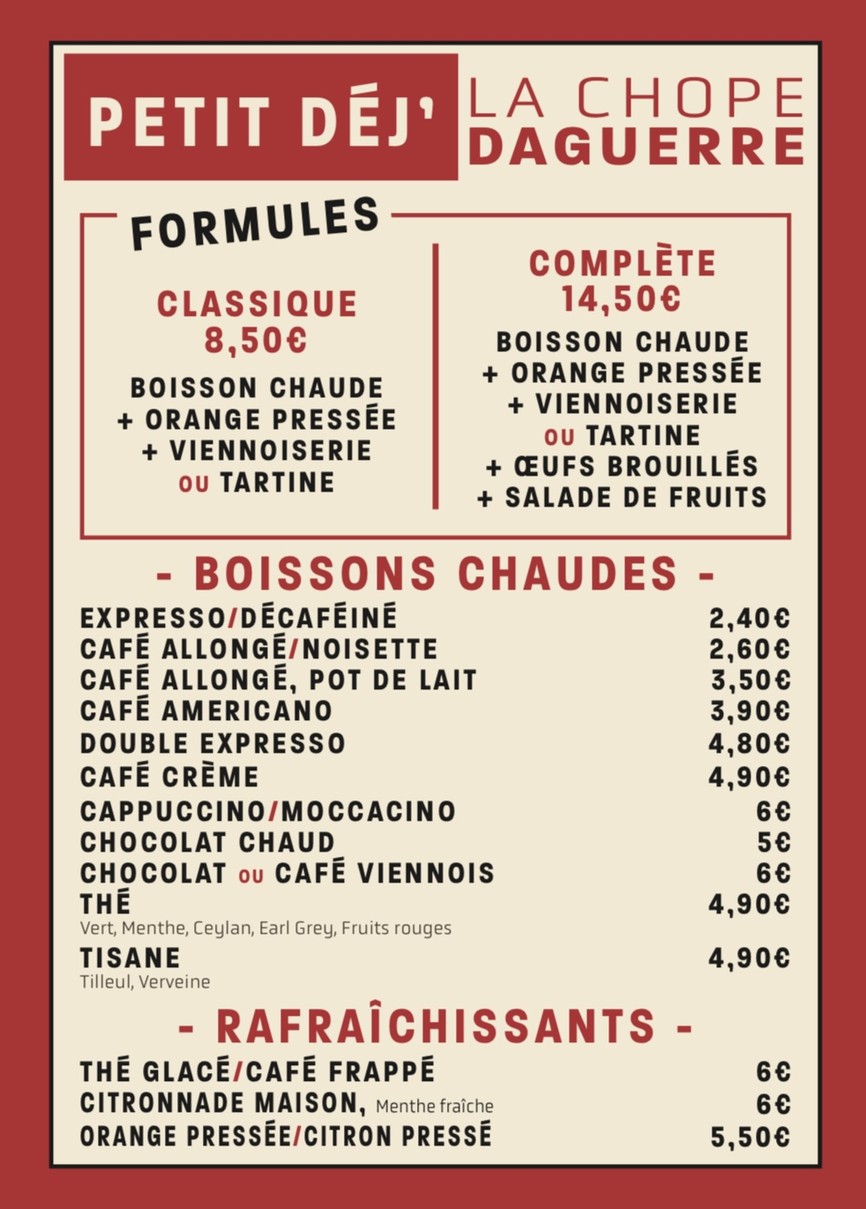 PETIT DÉJ' LA CHOPE DAGUERRE

FORMULES

CLASSIQUE
8,50€

BOISSON CHAUDE
+ ORANGE PRESSÉE
+ VIENNOISERIE
OU TARTINE

COMPLÈTE
14,50€

BOISSON CHAUDE
+ ORANGE PRESSÉE
+ VIENNOISERIE
OU TARTINE
+ ŒUFS BROUILLÉS
+ SALADE DE FRUITS

- BOISSONS CHAUDES -

| | |
|---|---|
| EXPRESSO/DÉCAFÉINÉ | 2,40€ |
| CAFÉ ALLONGÉ/NOISETTE | 2,60€ |
| CAFÉ ALLONGÉ, POT DE LAIT | 3,50€ |
| CAFÉ AMERICANO | 3,90€ |
| DOUBLE EXPRESSO | 4,80€ |
| CAFÉ CRÈME | 4,90€ |
| CAPPUCCINO/MOCCACINO | 6€ |
| CHOCOLAT CHAUD | 5€ |
| CHOCOLAT OU CAFÉ VIENNOIS | 6€ |
| THÉ Vert, Menthe, Ceylan, Earl Grey, Fruits rouges | 4,90€ |
| TISANE Tilleul, Verveine | 4,90€ |

- RAFRAÎCHISSANTS -

| | |
|---|---|
| THÉ GLACÉ/CAFÉ FRAPPÉ | 6€ |
| CITRONNADE MAISON, Menthe fraîche | 6€ |
| ORANGE PRESSÉE/CITRON PRESSÉ | 5,50€ |